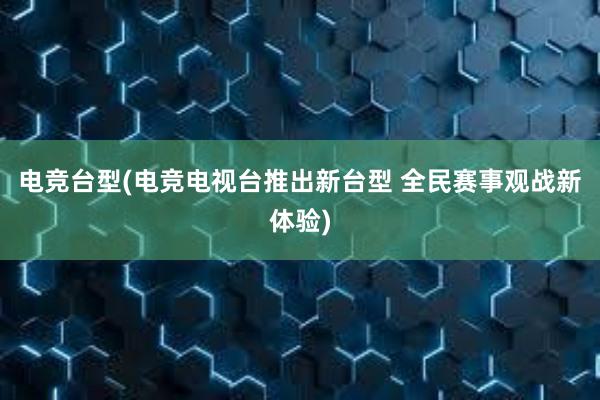 电竞台型(电竞电视台推出新台型 全民赛事观战新体验)